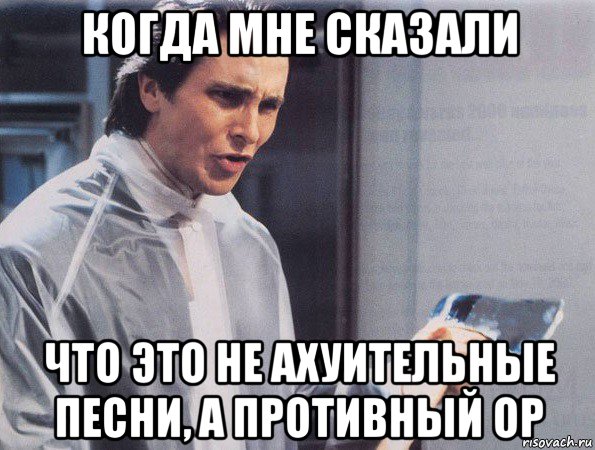 КОГДА МНЕ СКАЗАЛИ

ЧТО ЭТО НЕ АХУИТЕЛЬНЫЕ ПЕСНИ, А ПРОТИВНЫЙ ОР

risovach.ru